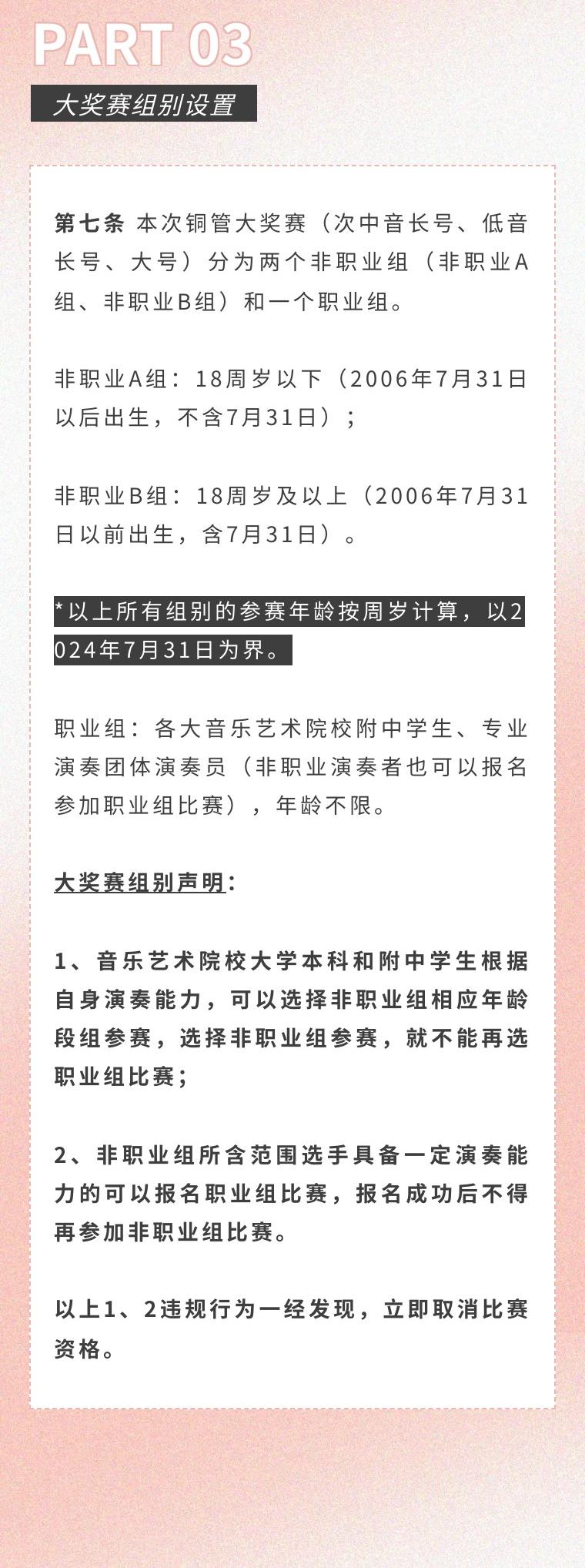 PART 03

大奖赛组别设置

第七条 本次铜管大奖赛（次中音长号、低音长号、大号）分为两个非职业组（非职业A组、非职业B组）和一个职业组。

非职业A组：18周岁以下（2006年7月31日以后出生，不含7月31日）；

非职业B组：18周岁及以上（2006年7月31日以前出生，含7月31日）。

*以上所有组别的参赛年龄按周岁计算，以2024年7月31日为界。

职业组：各大音乐艺术院校附中学生、专业演奏团体演奏员（非职业演奏者也可以报名参加职业组比赛），年龄不限。

大奖赛组别声明：

1、音乐艺术院校大学本科和附中学生根据自身演奏能力，可以选择非职业组相应年龄段组参赛，选择非职业组参赛，就不能再选职业组比赛；

2、非职业组所含范围选手具备一定演奏能力的可以报名职业组比赛，报名成功后不得再参加非职业组比赛。

以上1、2违规行为一经发现，立即取消比赛资格。